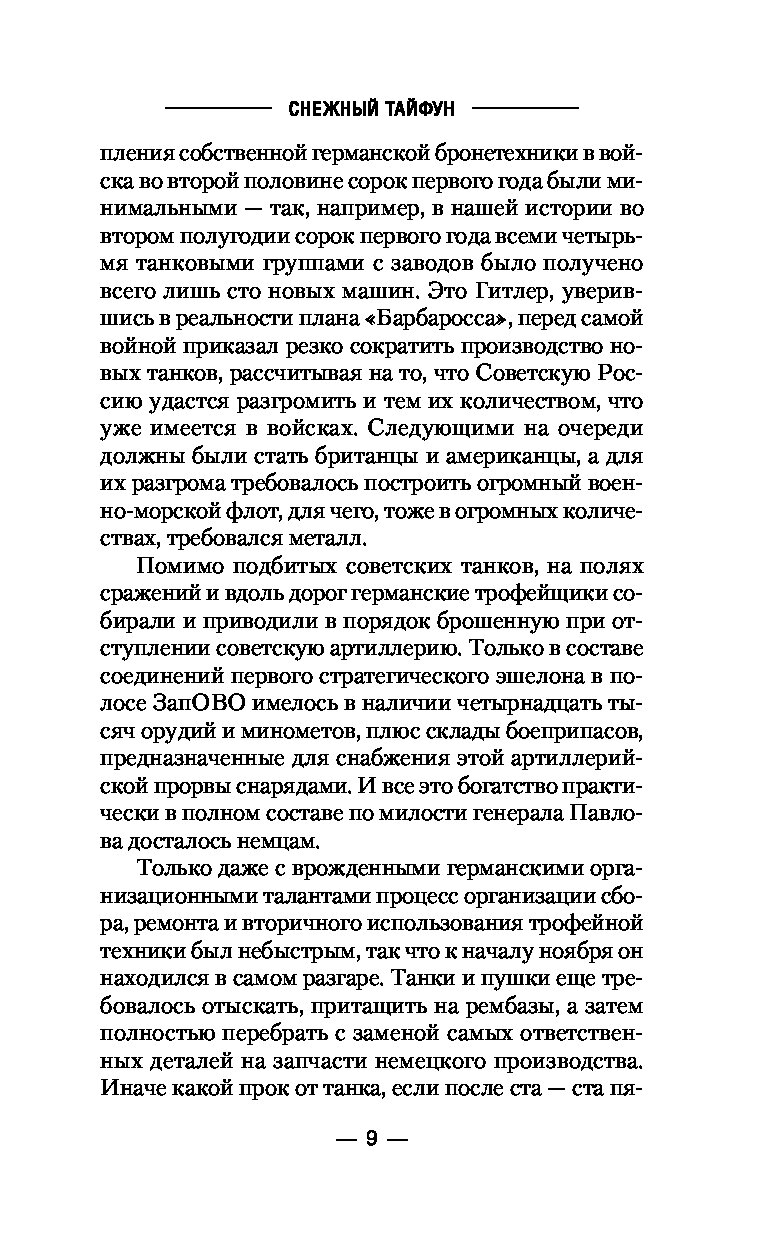 СНЕЖНЫЙ ТАЙФУН

пления собственной германской бронетехники в войска во второй половине сорок первого года были минимальными — так, например, в нашей истории во втором полугодии сорок первого года всеми четырьмя танковыми группами с заводов было получено всего лишь сто новых машин. Это Гитлер, уверившись в реальности плана «Барбаросса», перед самой войной приказал резко сократить производство новых танков, рассчитывая на то, что Советскую Россию удастся разгромить и тем их количеством, что уже имеется в войсках. Следующими на очереди должны были стать британцы и американцы, а для их разгрома требовалось построить огромный военно-морской флот, для чего, тоже в огромных количествах, требовался металл.

Помимо подбитых советских танков, на полях сражений и вдоль дорог германские трофейщики собирали и приводили в порядок брошенную при отступлении советскую артиллерию. Только в составе соединений первого стратегического эшелона в полосе ЗапОВО имелось в наличии четырнадцать тысяч орудий и минометов, плюс склады боеприпасов, предназначенные для снабжения этой артиллерийской прорвы снарядами. И все это богатство практически в полном составе по милости генерала Павлова досталось немцам.

Только даже с врожденными германскими организационными талантами процесс организации сбора, ремонта и вторичного использования трофейной техники был небыстрым, так что к началу ноября он находился в самом разгаре. Танки и пушки еще требовалось отыскать, притащить на рембазы, а затем полностью перебрать с заменой самых ответственных деталей на запчасти немецкого производства. Иначе какой прок от танка, если после ста — ста пя-

— 9 —